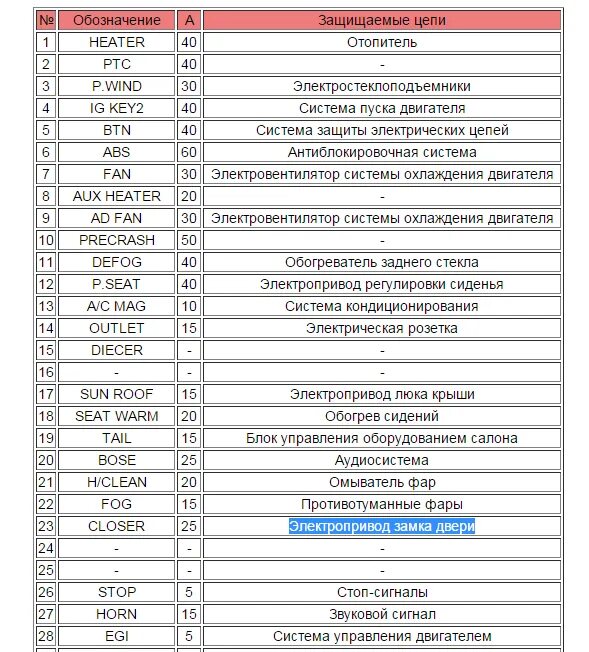 | № | Обозначение | А | Защищаемые цепи |
|---|---|---|---|
| 1 | HEATER | 40 | Отопитель |
| 2 | PTC | 40 | - |
| 3 | P.WIND | 30 | Электростеклоподъемники |
| 4 | IG KEY2 | 40 | Система пуска двигателя |
| 5 | BTN | 40 | Система защиты электрических цепей |
| 6 | ABS | 60 | Антиблокировочная система |
| 7 | FAN | 30 | Электровентилятор системы охлаждения двигателя |
| 8 | AUX HEATER | 20 | - |
| 9 | AD FAN | 30 | Электровентилятор системы охлаждения двигателя |
| 10 | PRECRASH | 50 | - |
| 11 | DEFOG | 40 | Обогреватель заднего стекла |
| 12 | P.SEAT | 40 | Электропривод регулировки сиденья |
| 13 | A/C MAG | 10 | Система кондиционирования |
| 14 | OUTLET | 15 | Электрическая розетка |
| 15 | DIECER | - | - |
| 16 | - | - | - |
| 17 | SUN ROOF | 15 | Электропривод люка крыши |
| 18 | SEAT WARM | 20 | Обогрев сидений |
| 19 | TAIL | 15 | Блок управления оборудованием салона |
| 20 | BOSE | 25 | Аудиосистема |
| 21 | H/CLEAN | 20 | Омыватель фар |
| 22 | FOG | 15 | Противотуманные фары |
| 23 | CLOSER | 25 | Электропривод замка двери |
| 24 | - | - | - |
| 25 | - | - | - |
| 26 | STOP | 5 | Стоп-сигналы |
| 27 | HORN | 15 | Звуковой сигнал |
| 28 | EGI | 5 | Система управления двигателем |